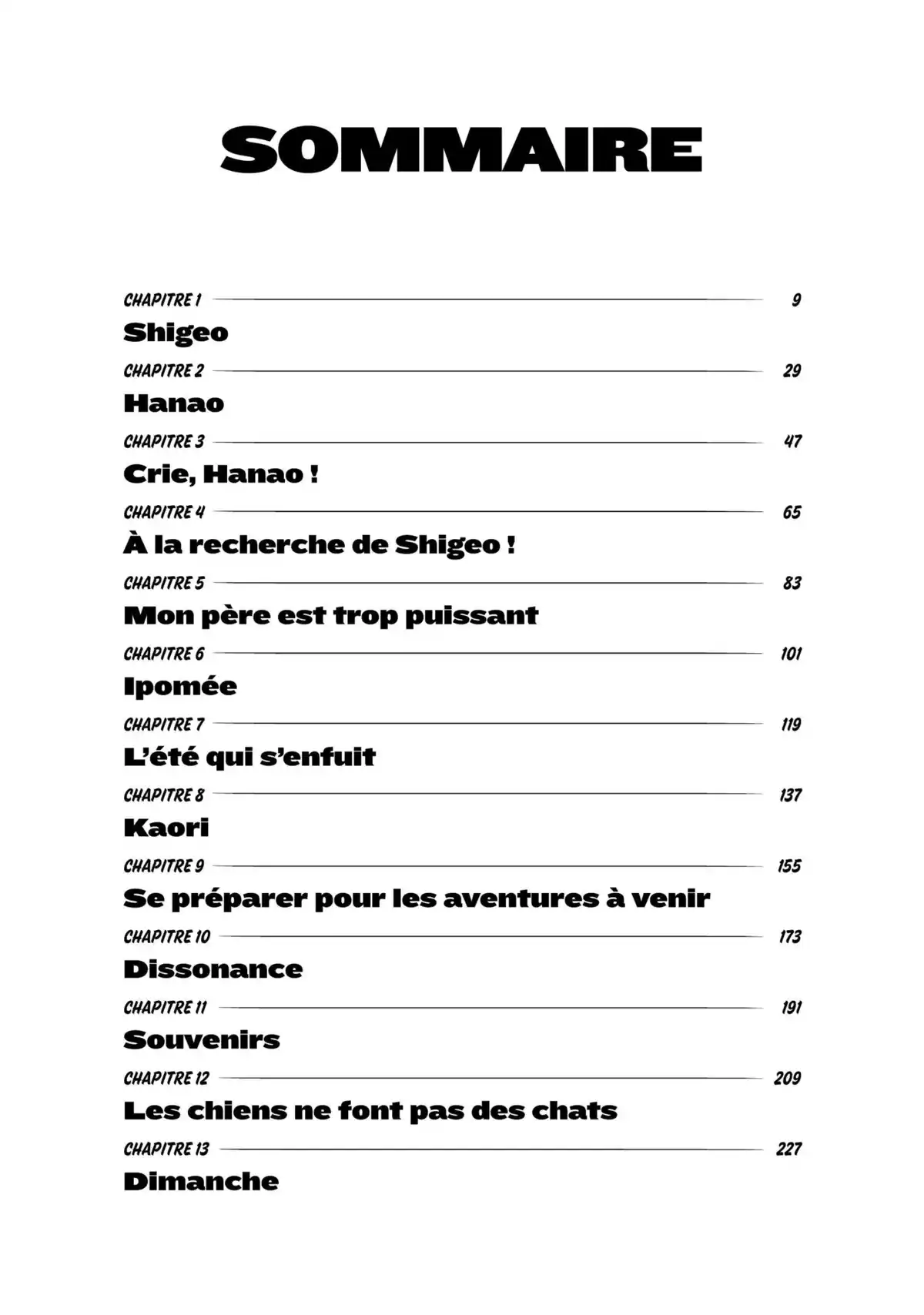 SOMMAIRE

CHAPITRE 1 9
Shigeo

CHAPITRE 2 29
Hanao

CHAPITRE 3 47
Crie, Hanao !

CHAPITRE 4 65
À la recherche de Shigeo !

CHAPITRE 5 83
Mon père est trop puissant

CHAPITRE 6 101
Ipomée

CHAPITRE 7 119
L'été qui s'enfuit

CHAPITRE 8 137
Kaori

CHAPITRE 9 155
Se préparer pour les aventures à venir

CHAPITRE 10 173
Dissonance

CHAPITRE 11 191
Souvenirs

CHAPITRE 12 209
Les chiens ne font pas des chats

CHAPITRE 13 227
Dimanche